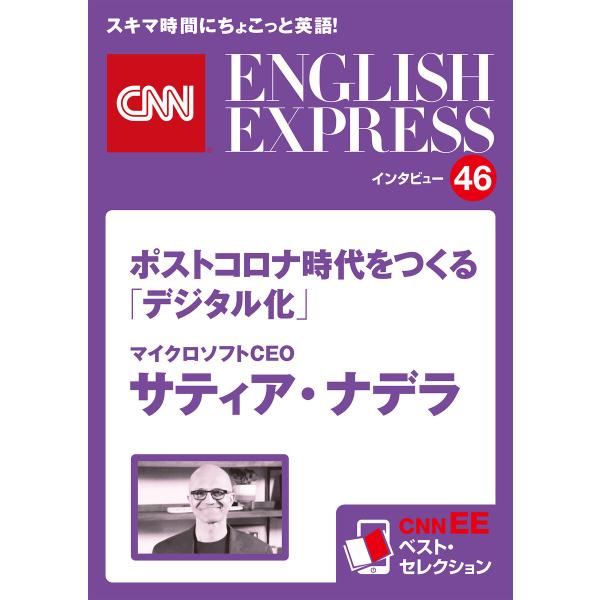 スキマ時間にちょこっと英語!

CNN ENGLISH EXPRESS

インタビュー 46

ポストコロナ時代をつくる「デジタル化」

マイクロソフトCEO
サティア・ナデラ

CNN EE
ベスト・セレクション